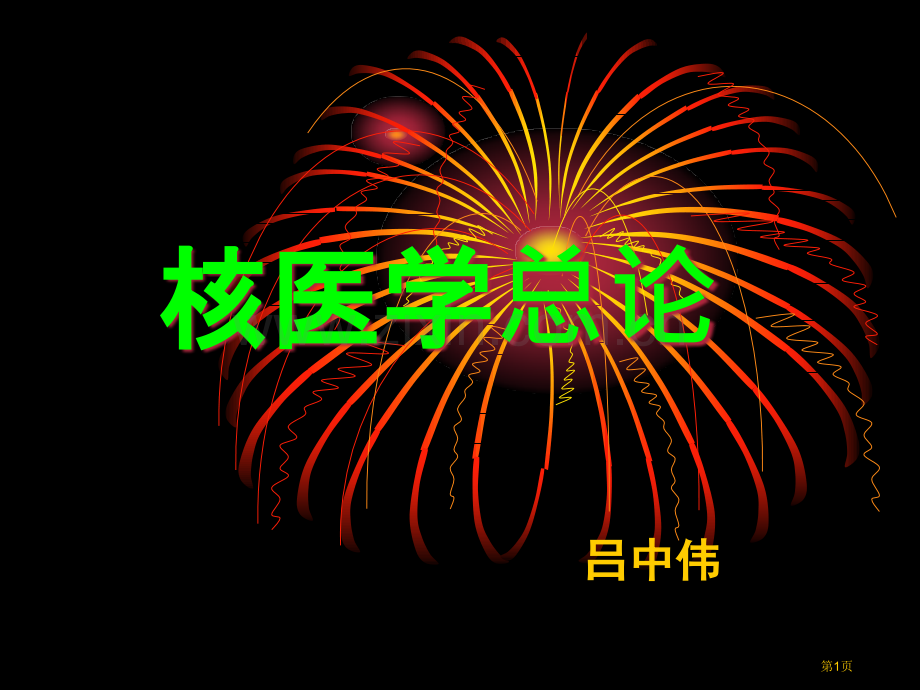 核医学总论

吕中伟

第1页